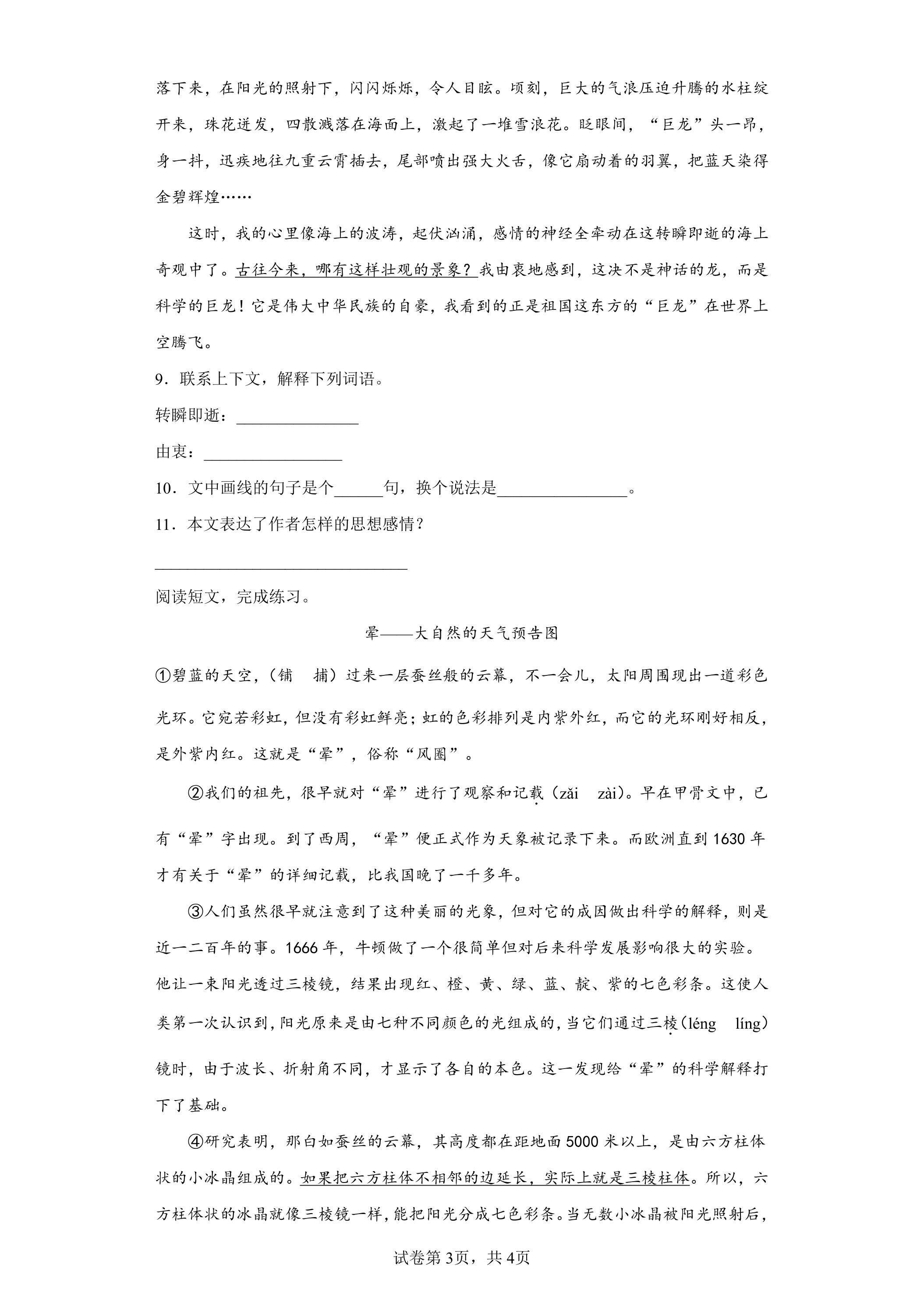 落下来，在阳光的照射下，闪闪烁烁，令人目眩。顷刻，巨大的气浪压迫升腾的水柱绽开来，珠花迸发，四散溅落在海面上，激起了一堆雪浪花。眨眼间，“巨龙”头一昂，身一抖，迅疾地往九重云霄插去，尾部喷出强大火舌，像它扇动着的羽翼，把蓝天染得金碧辉煌……

这时，我的心里像海上的波涛，起伏汹涌，感情的神经全牵动在这转瞬即逝的海上奇观中了。古往今来，哪有这样壮观的景象？我由衷地感到，这决不是神话的龙，而是科学的巨龙！它是伟大中华民族的自豪，我看到的正是祖国这东方的“巨龙”在世界上空腾飞。

9．联系上下文，解释下列词语。

转瞬即逝：____

由衷：____

10．文中画线的句子是个____句，换个说法是____。

11．本文表达了作者怎样的思想感情？

____

阅读短文，完成练习。

晕——大自然的天气预告图

①碧蓝的天空，（铺 捕）过来一层蚕丝般的云幕，不一会儿，太阳周围现出一道彩色光环。它宛若彩虹，但没有彩虹鲜亮；虹的色彩排列是内紫外红，而它的光环刚好相反，是外紫内红。这就是“晕”，俗称“风圈”。

②我们的祖先，很早就对“晕”进行了观察和记载（zǎi zài）。早在甲骨文中，已有“晕”字出现。到了西周，“晕”便正式作为天象被记录下来。而欧洲直到1630年才有关于“晕”的详细记载，比我国晚了一千多年。

③人们虽然很早就注意到了这种美丽的光象，但对它的成因做出科学的解释，则是近一二百年的事。1666年，牛顿做了一个很简单但对后来科学发展影响很大的实验。他让一束阳光透过三棱镜，结果出现红、橙、黄、绿、蓝、靛、紫的七色彩条。这使人类第一次认识到，阳光原来是由七种不同颜色的光组成的，当它们通过三棱（léng líng）镜时，由于波长、折射角不同，才显示了各自的本色。这一发现给“晕”的科学解释打下了基础。

④研究表明，那白如蚕丝的云幕，其高度都在距地面5000米以上，是由六方柱体状的小冰晶组成的。如果把六方柱体不相邻的边延长，实际上就是三棱柱体。所以，六方柱体状的冰晶就像三棱镜一样，能把阳光分成七色彩条。当无数小冰晶被阳光照射后，

试卷第3页，共4页